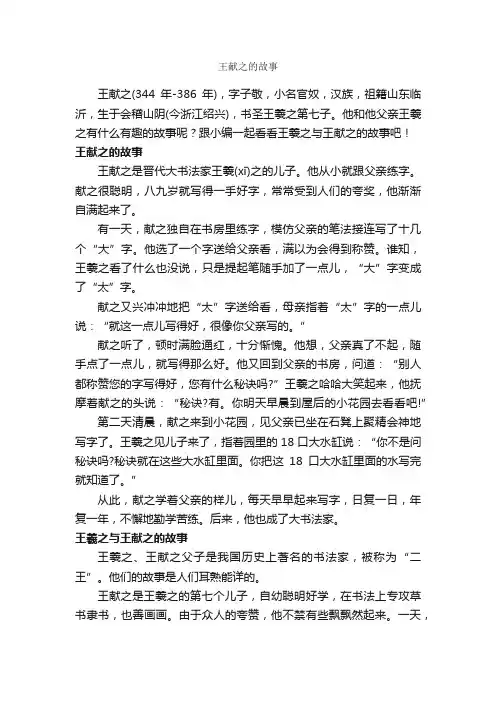 王献之的故事

王献之(344 年-386 年)，字子敬，小名官奴，汉族，祖籍山东临沂，生于会稽山阴(今浙江绍兴)，书圣王羲之第七子。他和他父亲王羲之有什么有趣的故事呢？跟小编一起看看王羲之与王献之的故事吧！

王献之的故事

王献之是晋代大书法家王羲(xī)之的儿子。他从小就跟父亲练字。献之很聪明，八九岁就写得一手好字，常常受到人们的夸奖，他渐渐自满起来了。

有一天，献之独自在书房里练字，模仿父亲的笔法接连写了十几个“大”字。他选了一个字送给父亲看，满以为会得到称赞。谁知，王羲之看了什么也没说，只是提起笔随手加了一点儿，“大”字变成了“太”字。

献之又兴冲冲地把“太”字送给看，母亲指着“太”字的一点儿说：“就这一点儿写得好，很像你父亲写的。”

献之听了，顿时满脸通红，十分惭愧。他想，父亲真了不起，随手点了一点儿，就写得那么好。他又回到父亲的书房，问道：“别人都称赞您的字写得好，您有什么秘诀吗?”王羲之哈哈大笑起来，他抚摩着献之的头说：“秘诀?有。你明天早晨到屋后的小花园去看看吧!”

第二天清晨，献之来到小花园，见父亲已坐在石凳上聚精会神地写字了。王羲之见儿子来了，指着园里的 18 口大水缸说：“你不是问秘诀吗?秘诀就在这些大水缸里面。你把这 18 口大水缸里面的水写完就知道了。”

从此，献之学着父亲的样儿，每天早早起来写字，日复一日，年复一年，不懈地勤学苦练。后来，他也成了大书法家。

王羲之与王献之的故事

王羲之、王献之父子是我国历史上著名的书法家，被称为“二王”。他们的故事是人们耳熟能详的。

王献之是王羲之的第七个儿子，自幼聪明好学，在书法上专攻草书隶书，也善画画。由于众人的夸赞，他不禁有些飘飘然起来。一天，